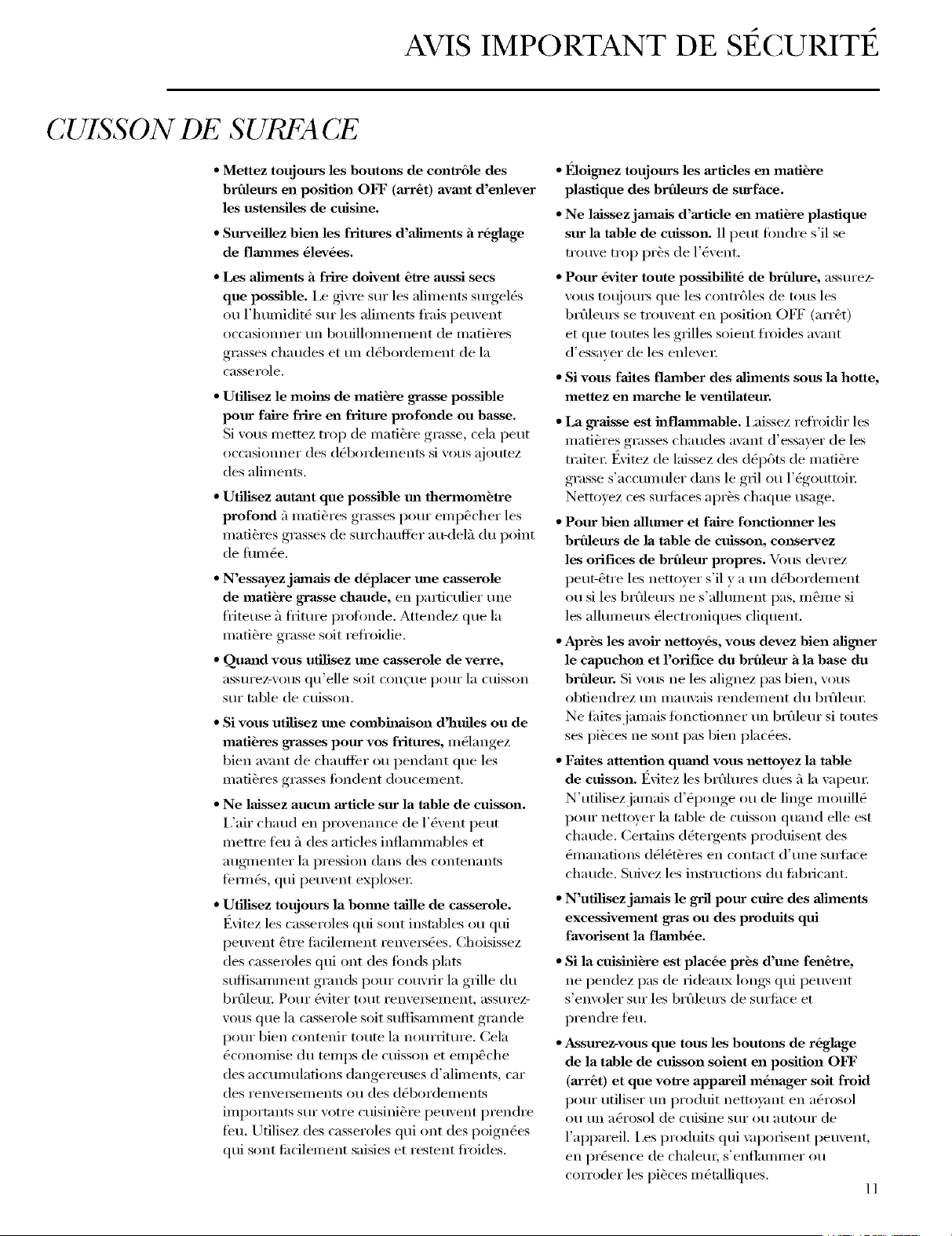 AVIS IMPORTANT DE SÉCURITÉ

CUISSON DE SURFACE

• Mettez toujours les boutons de contrôle des brûleurs en position OFF (arrêt) avant d'enlever les ustensiles de cuisine.

• Surveillez bien les fritures d'aliments à réglage de flammes élevées.

• Les aliments à frire doivent être aussi secs que possible. Le givre sur les aliments surgelés ou l'humidité sur les aliments frais peuvent occasionner un bouillonnement de matières grasses chaudes et un débordement de la casserole.

• Utilisez le moins de matière grasse possible pour faire frire en friture profonde ou basse. Si vous mettez trop de matière grasse, cela peut occasionner des débordements si vous ajoutez des aliments.

• Utilisez autant que possible un thermomètre profond à matières grasses pour empêcher les matières grasses de surchauffer au-delà du point de fumée.

• N'essayez jamais de déplacer une casserole de matière grasse chaude, en particulier une friteuse à friture profonde. Attendez que la matière grasse soit refroidie.

• Quand vous utilisez une casserole de verre, assurez-vous qu'elle soit conçue pour la cuisson sur table de cuisson.

• Si vous utilisez une combinaison d'huiles ou de matières grasses pour vos fritures, mélangez bien avant de chauffer ou pendant que les matières grasses fondent doucement.

• Ne laissez aucun article sur la table de cuisson. L'air chaud en provenance de l'évent peut mettre feu à des articles inflammables et augmenter la pression dans des contenants fermés, qui peuvent exploser.

• Utilisez toujours la bonne taille de casserole. Évitez les casseroles qui sont instables ou qui peuvent être facilement renversées. Choisissez des casseroles qui ont des fonds plats suffisamment grands pour couvrir la grille du brûleur. Pour éviter tout renversement, assurez-vous que la casserole soit suffisamment grande pour bien contenir toute la nourriture. Cela économise du temps de cuisson et empêche des accumulations dangereuses d'aliments, car des renversements ou des débordements importants sur votre cuisinière peuvent prendre feu. Utilisez des casseroles qui ont des poignées qui sont facilement saisies et restent froides.

• Éloignez toujours les articles en matière plastique des brûleurs de surface.

• Ne laissez jamais d'article en matière plastique sur la table de cuisson. Il peut fondre s'il se trouve trop près de l'évent.

• Pour éviter toute possibilité de brûlure, assurez-vous toujours que les contrôles de tous les brûleurs se trouvent en position OFF (arrêt) et que toutes les grilles soient froides avant d'essayer de les enlever.

• Si vous faites flamber des aliments sous la hotte, mettez en marche le ventilateur.

• La graisse est inflammable. Laissez refroidir les matières grasses chaudes avant d'essayer de les traiter. Évitez de laissez des dépôts de matière grasse s'accumuler dans le gril ou l'égouttoir. Nettoyez ces surfaces après chaque usage.

• Pour bien allumer et faire fonctionner les brûleurs de la table de cuisson, conservez les orifices de brûleur propres. Vous devrez peut-être les nettoyer s'il y a un débordement ou si les brûleurs ne s'allument pas, même si les allumeurs électroniques cliquent.

• Après les avoir nettoyés, vous devez bien aligner le capuchon et l'orifice du brûleur à la base du brûleur. Si vous ne les alignez pas bien, vous obtiendrez un mauvais rendement du brûleur. Ne faites jamais fonctionner un brûleur si toutes ses pièces ne sont pas bien placées.

• Faites attention quand vous nettoyez la table de cuisson. Évitez les brûlures dues à la vapeur. N'utilisez jamais d'éponge ou de linge mouillé pour nettoyer la table de cuisson quand elle est chaude. Certains détergents produisent des émanations délétères en contact d'une surface chaude. Suivez les instructions du fabricant.

• N'utilisez jamais le gril pour cuire des aliments excessivement gras ou des produits qui favorisent la flambée.

• Si la cuisinière est placée près d'une fenêtre, ne pendez pas de rideaux longs qui peuvent s'envoler sur les brûleurs de surface et prendre feu.

• Assurez-vous que tous les boutons de réglage de la table de cuisson soient en position OFF (arrêt) et que votre appareil ménager soit froid pour utiliser un produit nettoyant en aérosol ou un aérosol de cuisine sur ou autour de l'appareil. Les produits qui vaporisent peuvent, en présence de chaleur, s'enflammer ou corroder les pièces métalliques.

11